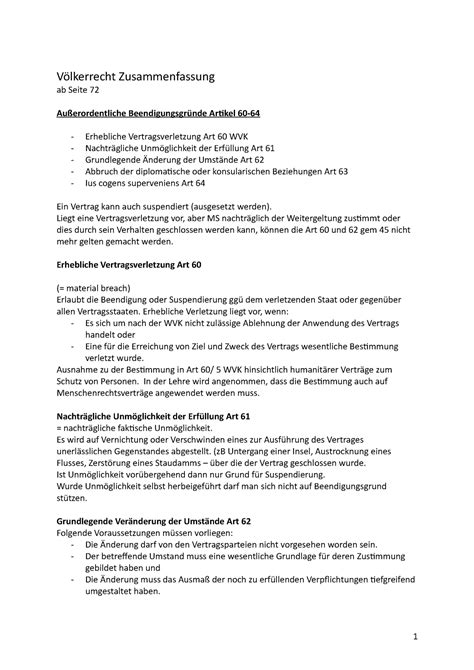 Völkerrecht Zusammenfassung
ab Seite 72

Außerordentliche Beendigungsgründe Artikel 60-64

- Erhebliche Vertragsverletzung Art 60 WVK
- Nachträgliche Unmöglichkeit der Erfüllung Art 61
- Grundlegende Änderung der Umstände Art 62
- Abbruch der diplomatische oder konsularischen Beziehungen Art 63
- Ius cogens superveniens Art 64

Ein Vertrag kann auch suspendiert (ausgesetzt werden).
Liegt eine Vertragsverletzung vor, aber MS nachträglich der Weitergeltung zustimmt oder dies durch sein Verhalten geschlossen werden kann, können die Art 60 und 62 gem 45 nicht mehr gelten gemacht werden.

Erhebliche Vertragsverletzung Art 60

(= material breach)
Erlaubt die Beendigung oder Suspendierung ggü dem verletzenden Staat oder gegenüber allen Vertragsstaaten. Erhebliche Verletzung liegt vor, wenn:
- Es sich um nach der WVK nicht zulässige Ablehnung der Anwendung des Vertrags handelt oder
- Eine für die Erreichung von Ziel und Zweck des Vertrags wesentliche Bestimmung verletzt wurde.
Ausnahme zu der Bestimmung in Art 60/ 5 WVK hinsichtlich humanitärer Verträge zum Schutz von Personen. In der Lehre wird angenommen, dass die Bestimmung auch auf Menschenrechtsverträge angewendet werden muss.

Nachträgliche Unmöglichkeit der Erfüllung Art 61
= nachträgliche faktische Unmöglichkeit.
Es wird auf Vernichtung oder Verschwinden eines zur Ausführung des Vertrages unerlässlichen Gegenstandes abgestellt. (zB Untergang einer Insel, Austrocknung eines Flusses, Zerstörung eines Staudamms – über die der Vertrag geschlossen wurde.
Ist Unmöglichkeit vorübergehend dann nur Grund für Suspendierung.
Wurde Unmöglichkeit selbst herbeigeführt darf man sich nicht auf Beendigungsgrund stützen.

Grundlegende Veränderung der Umstände Art 62
Folgende Voraussetzungen müssen vorliegen:
- Die Änderung darf von den Vertragsparteien nicht vorgesehen worden sein.
- Der betreffende Umstand muss eine wesentliche Grundlage für deren Zustimmung gebildet haben und
- Die Änderung muss das Ausmaß der noch zu erfüllenden Verpflichtungen tiefgreifend umgestaltet haben.

1